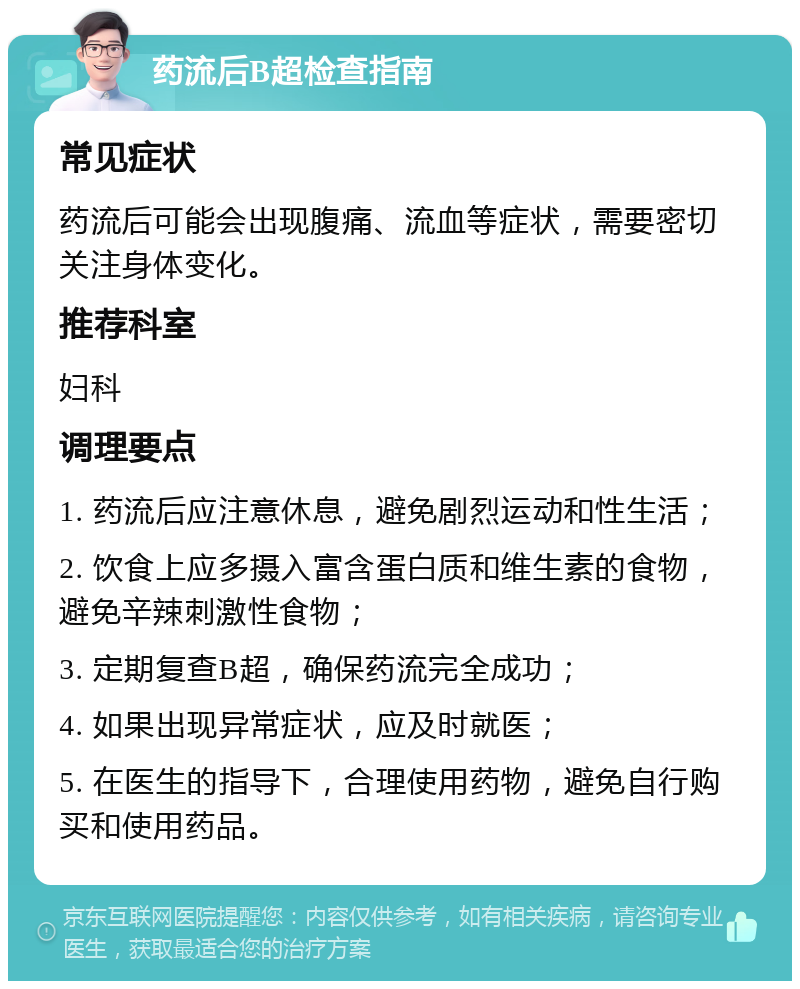 药流后B超检查指南

常见症状

药流后可能会出现腹痛、流血等症状，需要密切关注身体变化。

推荐科室

妇科

调理要点

1. 药流后应注意休息，避免剧烈运动和性生活；

2. 饮食上应多摄入富含蛋白质和维生素的食物，避免辛辣刺激性食物；

3. 定期复查B超，确保药流完全成功；

4. 如果出现异常症状，应及时就医；

5. 在医生的指导下，合理使用药物，避免自行购买和使用药品。

京东互联网医院提醒您：内容仅供参考，如有相关疾病，请咨询专业医生，获取最适合您的治疗方案